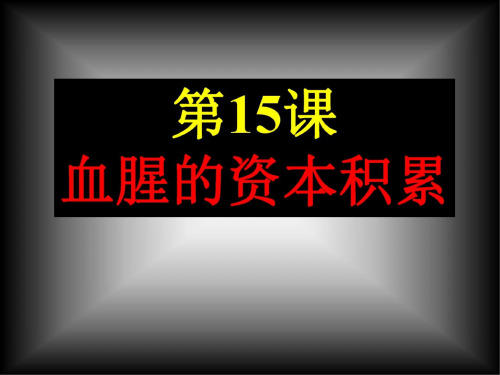 第15课
血腥的资本积累